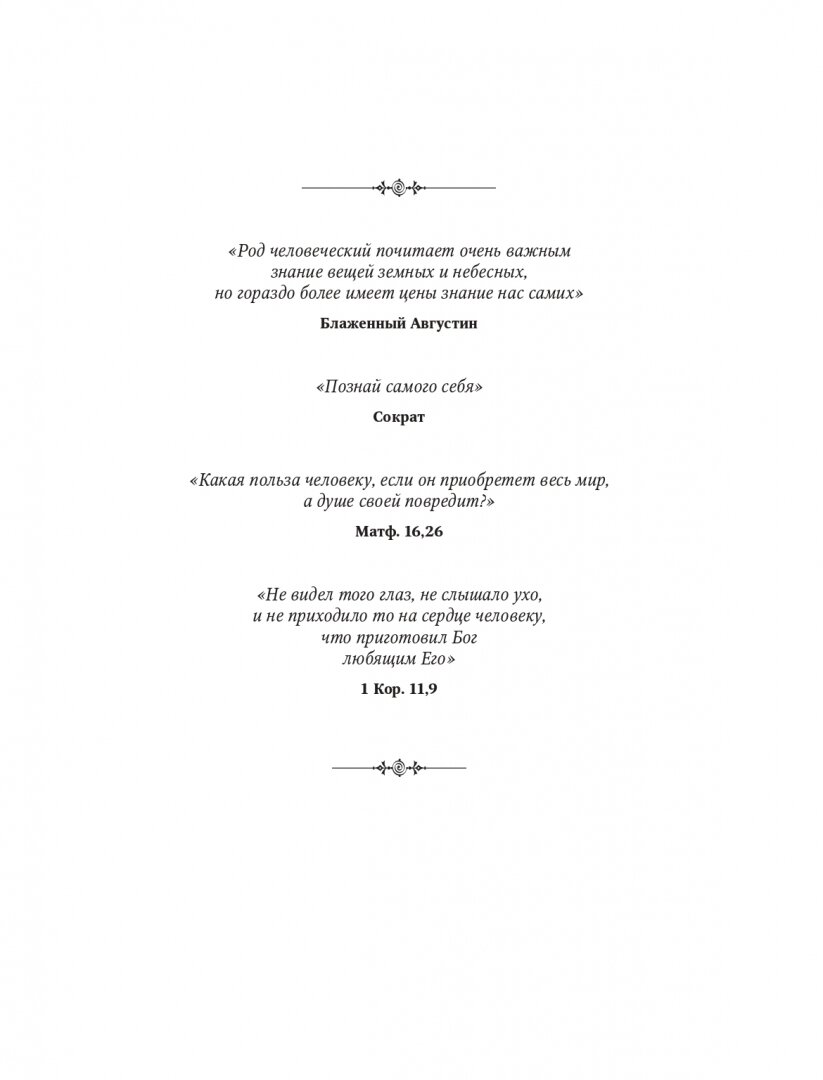 «Род человеческий почитает очень важным знание вещей земных и небесных, но гораздо более имеет цены знание нас самих»

Блаженный Августин

«Познай самого себя»

Сократ

«Какая польза человеку, если он приобретет весь мир, а душе своей повредит?»

Матф. 16,26

«Не видел того глаз, не слышало ухо, и не приходило то на сердце человеку, что приготовил Бог любящим Его»

1 Кор. 11,9